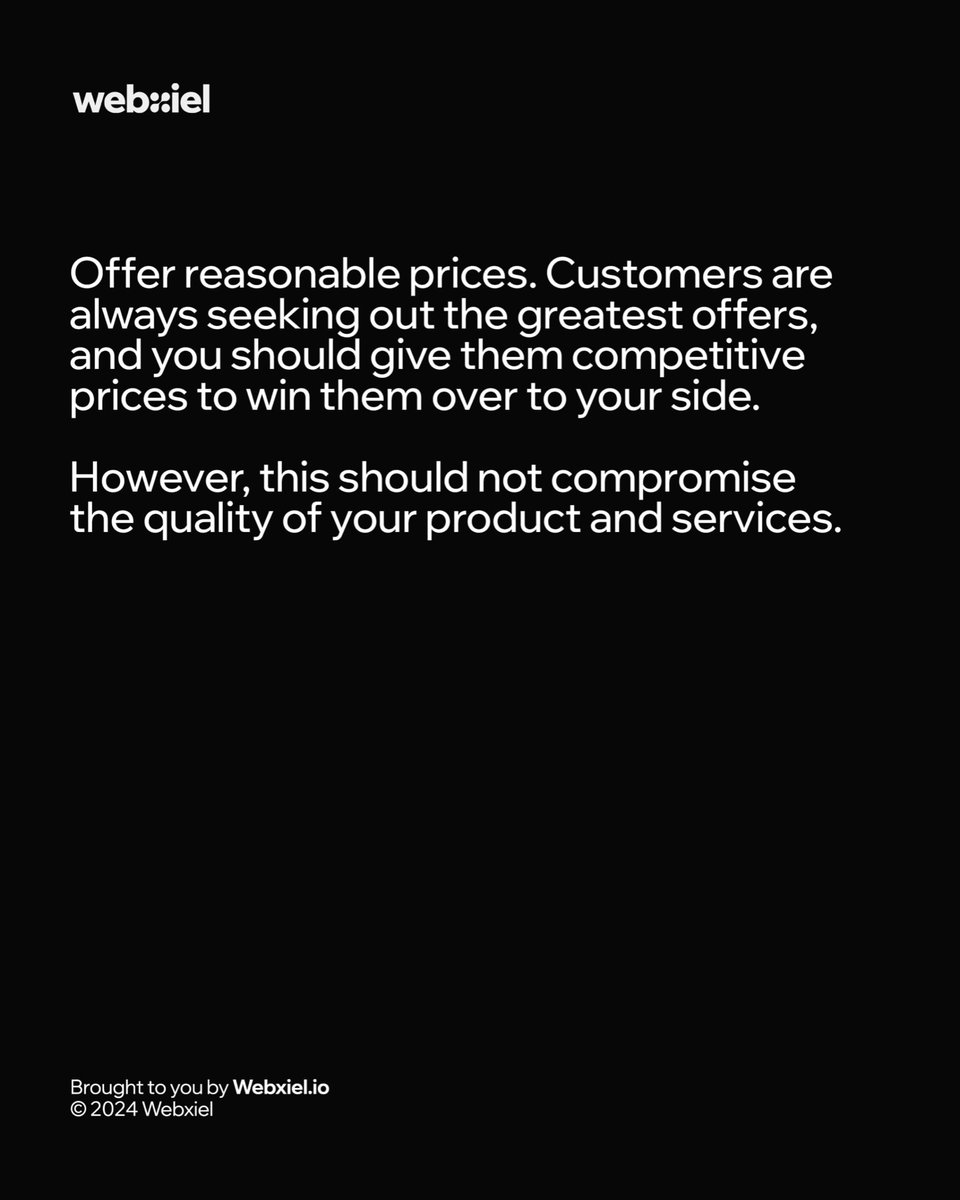 webxiel

Offer reasonable prices. Customers are always seeking out the greatest offers, and you should give them competitive prices to win them over to your side.

However, this should not compromise the quality of your product and services.

Brought to you by Webxiel.io
© 2024 Webxiel